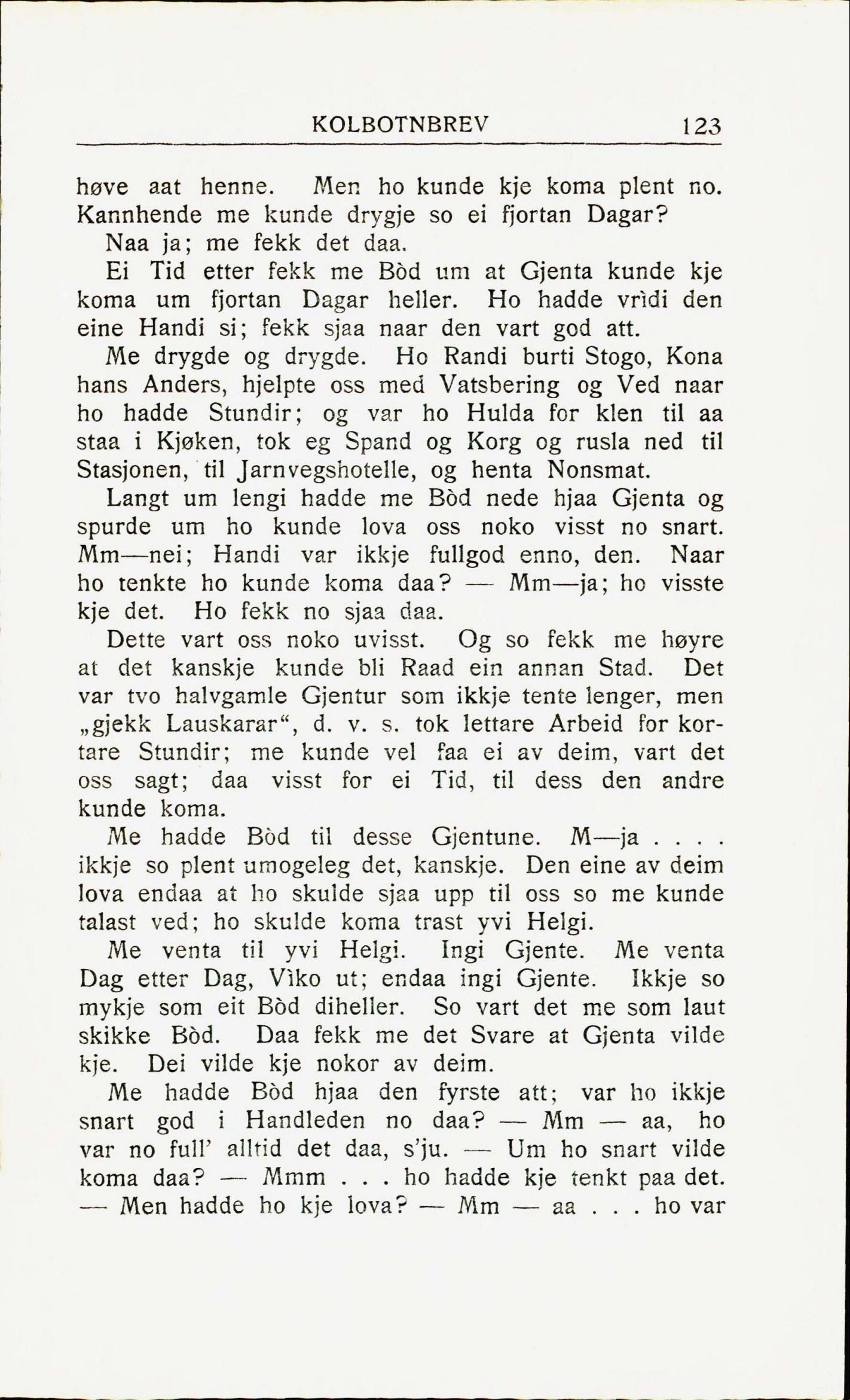 KOLBOTNBREV 123

høve aat henne. Men ho kunde kje koma plent no. Kannhende me kunde drygje so ei fjortan Dagar?

Naa ja; me fekk det daa.

Ei Tid etter fekk me Bòd um at Gjenta kunde kje koma um fjortan Dagar heller. Ho hadde vrìdi den eine Handi si; fekk sjaa naar den vart god att.

Me drygde og drygde. Ho Randi burti Stogo, Kona hans Anders, hjelpte oss med Vatsbering og Ved naar ho hadde Stundir; og var ho Hulda for klen til aa staa i Kjøken, tok eg Spand og Korg og rusla ned til Stasjonen, til Jarnvegshotelle, og henta Nonsmat.

Langt um lengi hadde me Bòd nede hjaa Gjenta og spurde um ho kunde lova oss noko visst no snart. Mm—nei; Handi var ikkje fullgod enno, den. Naar ho tenkte ho kunde koma daa? — Mm—ja; ho visste kje det. Ho fekk no sjaa daa.

Dette vart oss noko uvisst. Og so fekk me høyre at det kanskje kunde bli Raad ein annan Stad. Det var tvo halvgamle Gjentur som ikkje tente lenger, men „gjekk Lauskarar“, d. v. s. tok lettare Arbeid for kortare Stundir; me kunde vel faa ei av deim, vart det oss sagt; daa visst for ei Tid, til dess den andre kunde koma.

Me hadde Bòd til desse Gjentune. M—ja . . . . ikkje so plent umogeleg det, kanskje. Den eine av deim lova endaa at ho skulde sjaa upp til oss so me kunde talast ved; ho skulde koma trast yvi Helgi.

Me venta til yvi Helgi. Ingi Gjente. Me venta Dag etter Dag, Vìko ut; endaa ingi Gjente. Ikkje so mykje som eit Bòd diheller. So vart det me som laut skikke Bòd. Daa fekk me det Svare at Gjenta vilde kje. Dei vilde kje nokor av deim.

Me hadde Bòd hjaa den fyrste att; var ho ikkje snart god i Handleden no daa? — Mm — aa, ho var no full' alltid det daa, s'ju. — Um ho snart vilde koma daa? — Mmm . . . ho hadde kje tenkt paa det. — Men hadde ho kje lova? — Mm — aa . . . ho var